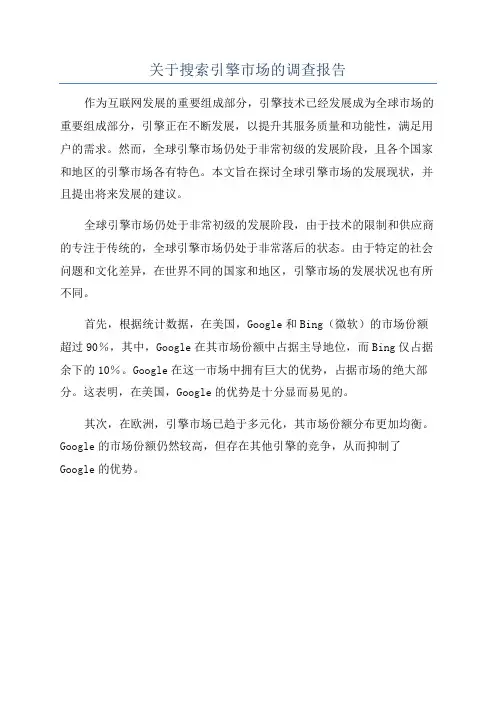 关于搜索引擎市场的调查报告

作为互联网发展的重要组成部分，引擎技术已经发展成为全球市场的重要组成部分，引擎正在不断发展，以提升其服务质量和功能性，满足用户的需求。然而，全球引擎市场仍处于非常初级的发展阶段，且各个国家和地区的引擎市场各有特色。本文旨在探讨全球引擎市场的发展现状，并且提出将来发展的建议。

全球引擎市场仍处于非常初级的发展阶段，由于技术的限制和供应商的专注于传统的，全球引擎市场仍处于非常落后的状态。由于特定的社会问题和文化差异，在世界不同的国家和地区，引擎市场的发展状况也有所不同。

首先，根据统计数据，在美国，Google 和 Bing（微软）的市场份额超过 90%，其中，Google 在其市场份额中占据主导地位，而 Bing 仅占据余下的 10%。Google 在这一市场中拥有巨大的优势，占据市场的绝大部分。这表明，在美国，Google 的优势是十分显而易见的。

其次，在欧洲，引擎市场已趋于多元化，其市场份额分布更加均衡。Google 的市场份额仍然较高，但存在其他引擎的竞争，从而抑制了 Google 的优势。